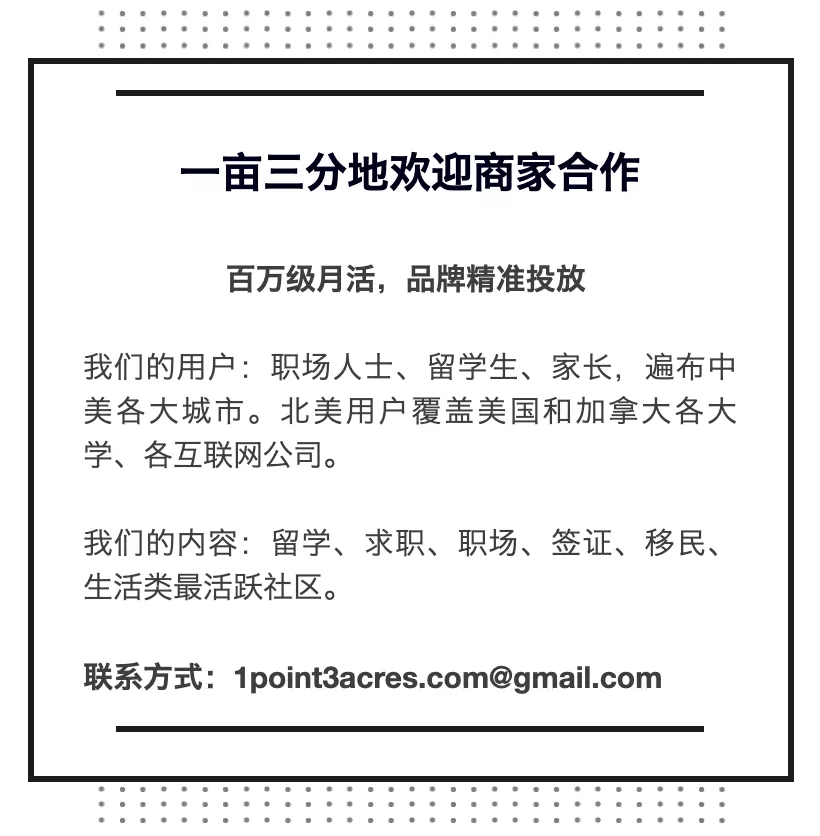 一亩三分地欢迎商家合作

百万级月活，品牌精准投放

我们的用户：职场人士、留学生、家长，遍布中美各大城市。北美用户覆盖美国和加拿大各大学、各互联网公司。

我们的内容：留学、求职、职场、签证、移民、生活类最活跃社区。

联系方式：1point3acres.com@gmail.com